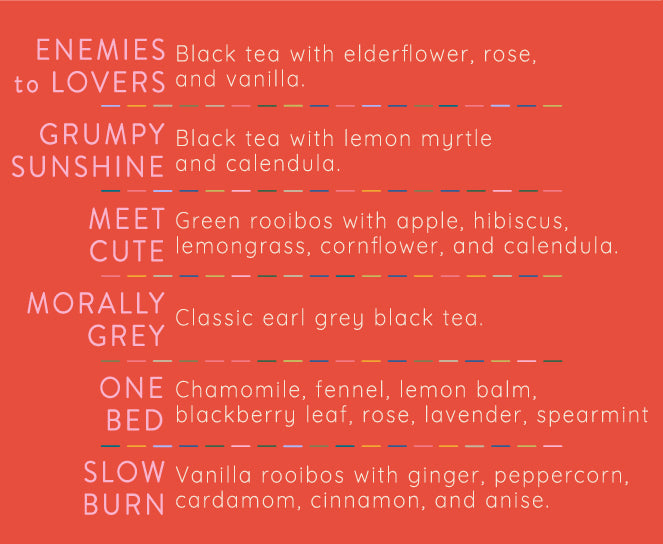 ENEMIES
to LOVERS

Black tea with elderflower, rose, and vanilla.

GRUMPY
SUNSHINE

Black tea with lemon myrtle and calendula.

MEET
CUTE

Green rooibos with apple, hibiscus, lemongrass, cornflower, and calendula.

MORALLY
GREY

Classic earl grey black tea.

ONE
BED

Chamomile, fennel, lemon balm, blackberry leaf, rose, lavender, spearmint

SLOW
BURN

Vanilla rooibos with ginger, peppercorn, cardamom, cinnamon, and anise.